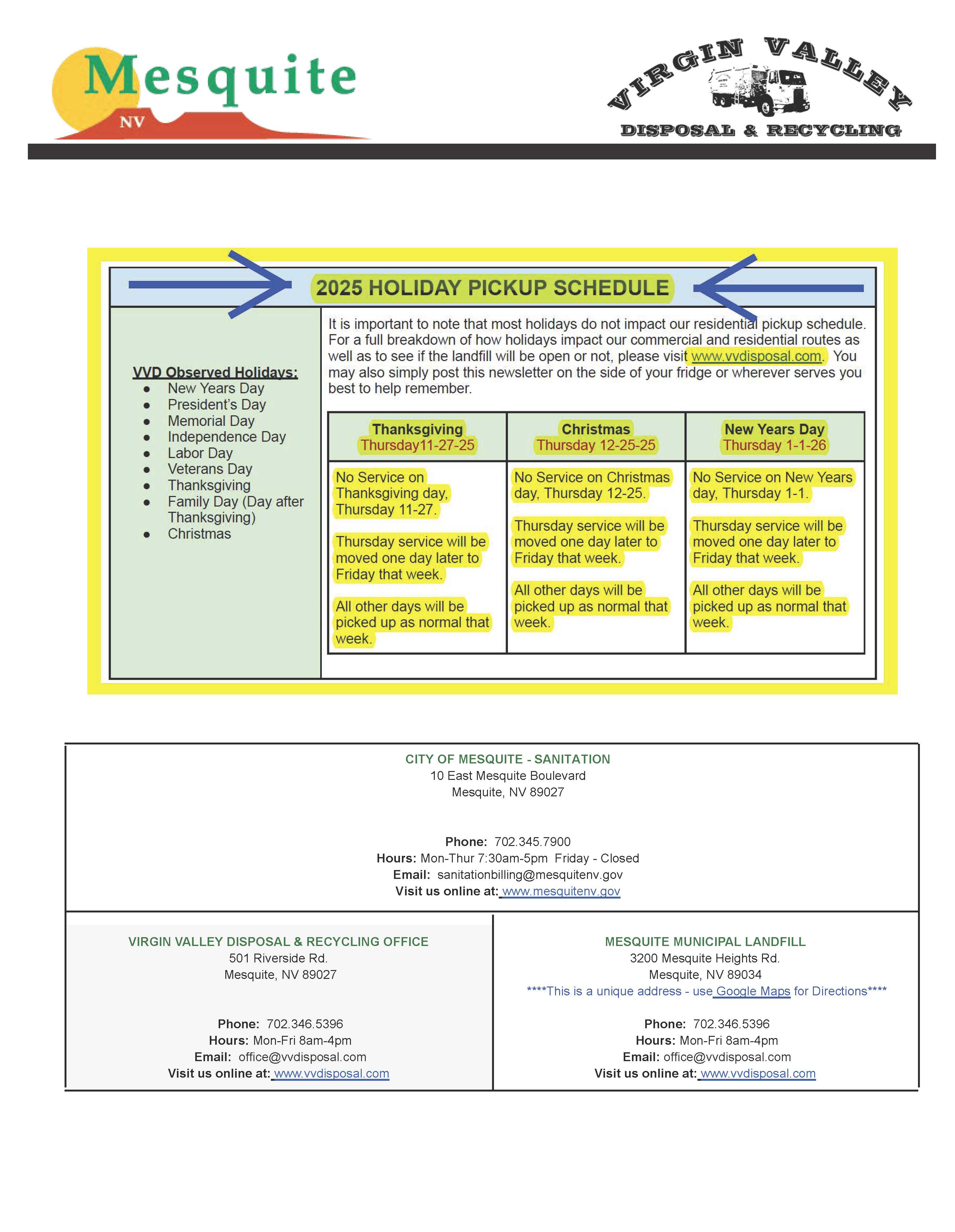 Mesquite NV

VIRGIN VALLEY DISPOSAL & RECYCLING

2025 HOLIDAY PICKUP SCHEDULE

VVD Observed Holidays:
- New Years Day
- President's Day
- Memorial Day
- Independence Day
- Labor Day
- Veterans Day
- Thanksgiving
- Family Day (Day after Thanksgiving)
- Christmas

It is important to note that most holidays do not impact our residential pickup schedule. For a full breakdown of how holidays impact our commercial and residential routes as well as to see if the landfill will be open or not, please visit www.vvdisposal.com. You may also simply post this newsletter on the side of your fridge or wherever serves you best to help remember.

| Thanksgiving Thursday11-27-25 | Christmas Thursday 12-25-25 | New Years Day Thursday 1-1-26 |
|---|---|---|
| No Service on Thanksgiving day, Thursday 11-27. Thursday service will be moved one day later to Friday that week. All other days will be picked up as normal that week. | No Service on Christmas day, Thursday 12-25. Thursday service will be moved one day later to Friday that week. All other days will be picked up as normal that week. | No Service on New Years day, Thursday 1-1. Thursday service will be moved one day later to Friday that week. All other days will be picked up as normal that week. |

CITY OF MESQUITE - SANITATION
10 East Mesquite Boulevard
Mesquite, NV 89027

Phone: 702.345.7900
Hours: Mon-Thur 7:30am-5pm Friday - Closed
Email: sanitationbilling@mesquitenv.gov
Visit us online at: www.mesquitenv.gov

VIRGIN VALLEY DISPOSAL & RECYCLING OFFICE
501 Riverside Rd.
Mesquite, NV 89027

Phone: 702.346.5396
Hours: Mon-Fri 8am-4pm
Email: office@vvdisposal.com
Visit us online at: www.vvdisposal.com

MESQUITE MUNICIPAL LANDFILL
3200 Mesquite Heights Rd.
Mesquite, NV 89034
****This is a unique address - use Google Maps for Directions****

Phone: 702.346.5396
Hours: Mon-Fri 8am-4pm
Email: office@vvdisposal.com
Visit us online at: www.vvdisposal.com